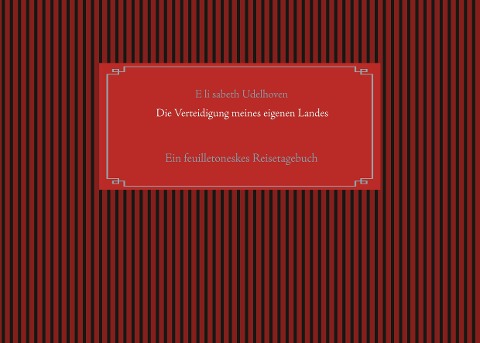 E li sabeth Udelhoven

Die Verteidigung meines eigenen Landes

Ein feuilletoneskes Reisetagebuch